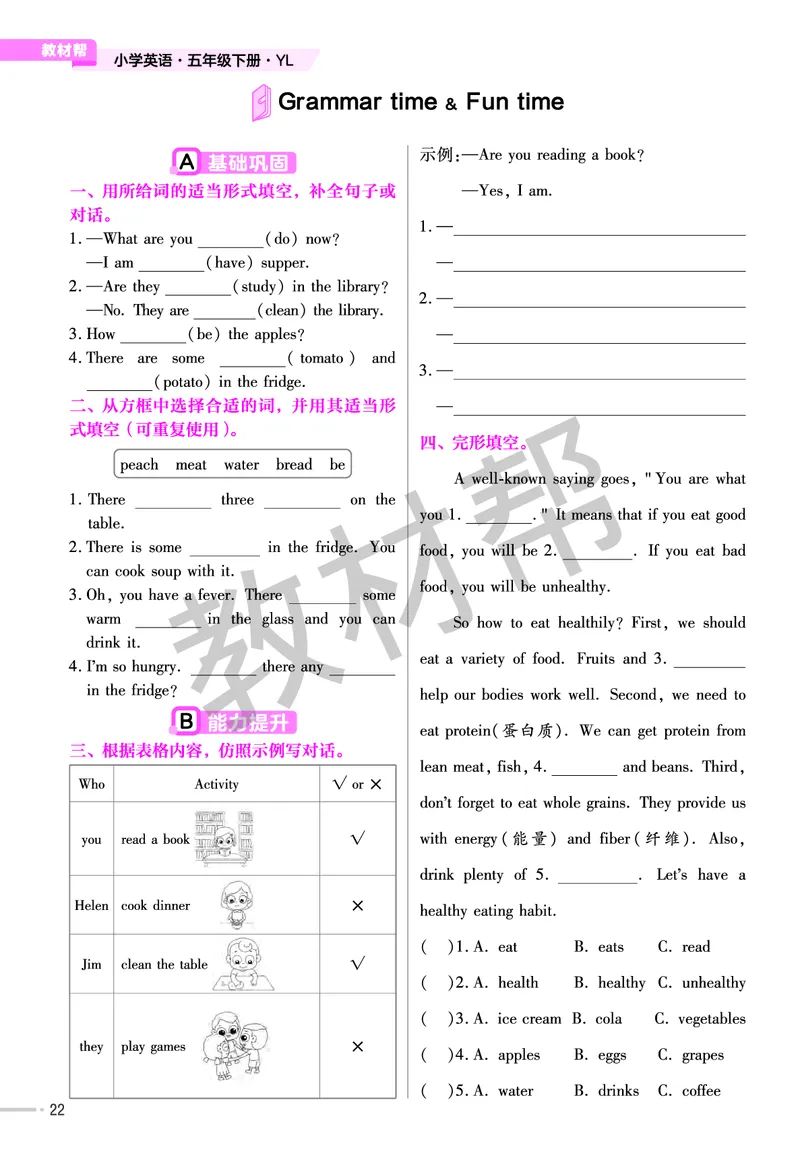 教材帮 小学英语·五年级下册·YL

Grammar time & Fun time

A 基础巩固

一、用所给词的适当形式填空，补全句子或对话。

1. —What are you ________(do) now?
—I am ________(have) supper.

2. —Are they ________(study) in the library?
—No. They are ________(clean) the library.

3. How ________(be) the apples?

4. There are some ________(tomato) and ________(potato) in the fridge.

二、从方框中选择合适的词，并用其适当形式填空（可重复使用）。

peach meat water bread be

1. There ________ three ________ on the table.

2. There is some ________ in the fridge. You can cook soup with it.

3. Oh, you have a fever. There ________ some warm ________ in the glass and you can drink it.

4. I'm so hungry. ________ there any ________ in the fridge?

B 能力提升

三、根据表格内容，仿照示例写对话。

| Who | Activity | √ or × |
|---|---|---|
| you | read a book | √ |
| Helen | cook dinner | × |
| Jim | clean the table | √ |
| they | play games | × |

示例：—Are you reading a book?
—Yes, I am.

1. —________________
—________________

2. —________________
—________________

3. —________________
—________________

四、完形填空。

A well-known saying goes, "You are what you 1. ________." It means that if you eat good food, you will be 2. ________. If you eat bad food, you will be unhealthy.

So how to eat healthily? First, we should eat a variety of food. Fruits and 3. ________ help our bodies work well. Second, we need to eat protein(蛋白质). We can get protein from lean meat, fish, 4. ________ and beans. Third, don't forget to eat whole grains. They provide us with energy(能量) and fiber(纤维). Also, drink plenty of 5. ________. Let's have a healthy eating habit.

( )1. A. eat B. eats C. read
( )2. A. health B. healthy C. unhealthy
( )3. A. ice cream B. cola C. vegetables
( )4. A. apples B. eggs C. grapes
( )5. A. water B. drinks C. coffee

教材帮

22